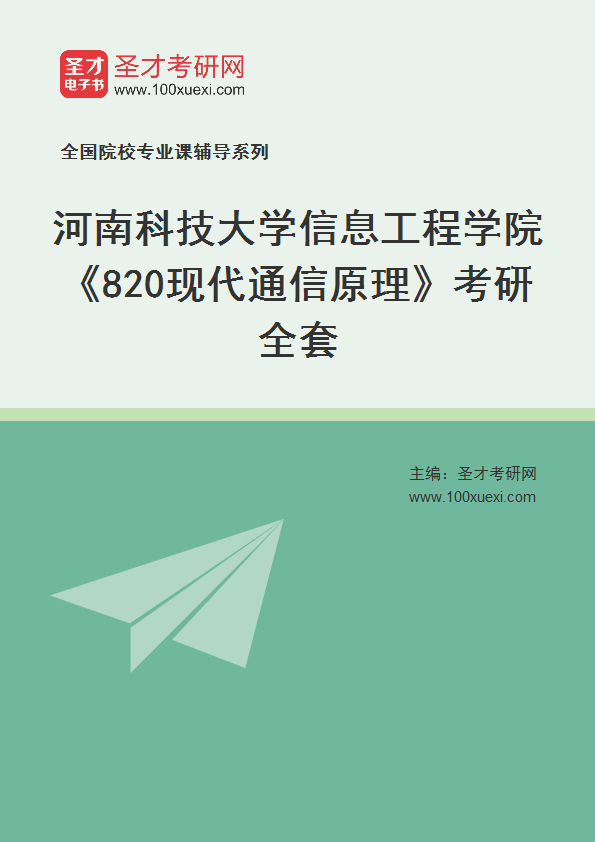 圣才
电子书
圣才考研网
www.100xuexi.com

全国院校专业课辅导系列

河南科技大学信息工程学院《820现代通信原理》考研全套

主编：圣才考研网
www.100xuexi.com